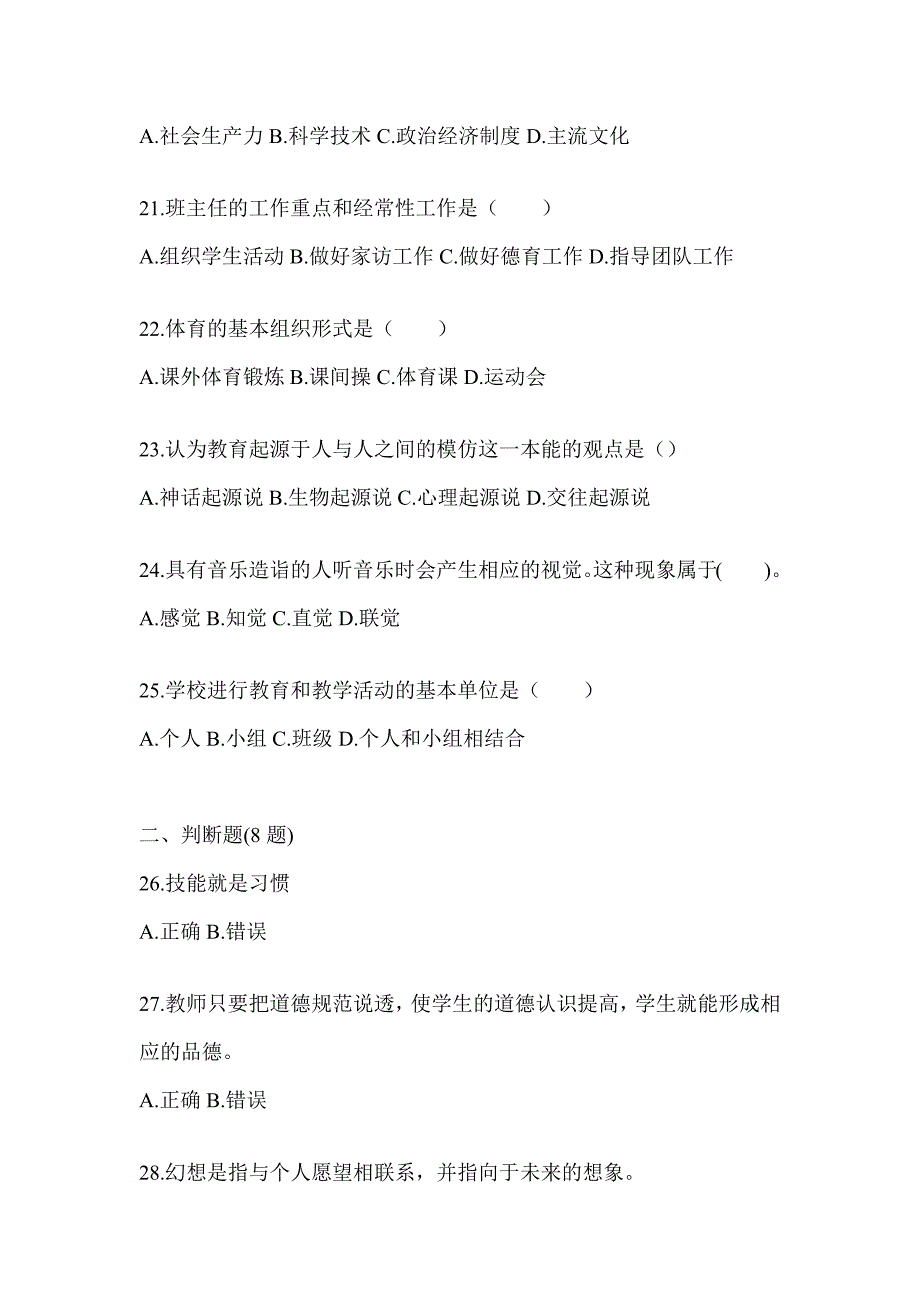 A.社会生产力 B.科学技术 C.政治经济制度 D.主流文化

21.班主任的工作重点和经常性工作是（　　）

A.组织学生活动 B.做好家访工作 C.做好德育工作 D.指导团队工作

22.体育的基本组织形式是（　　）

A.课外体育锻炼 B.课间操 C.体育课 D.运动会

23.认为教育起源于人与人之间的模仿这一本能的观点是（）

A.神话起源说 B.生物起源说 C.心理起源说 D.交往起源说

24.具有音乐造诣的人听音乐时会产生相应的视觉。这种现象属于(　　)。

A.感觉 B.知觉 C.直觉 D.联觉

25.学校进行教育和教学活动的基本单位是（　　）

A.个人 B.小组 C.班级 D.个人和小组相结合

二、判断题(8 题)

26.技能就是习惯

A.正确 B.错误

27.教师只要把道德规范说透，使学生的道德认识提高，学生就能形成相应的品德。

A.正确 B.错误

28.幻想是指与个人愿望相联系，并指向于未来的想象。